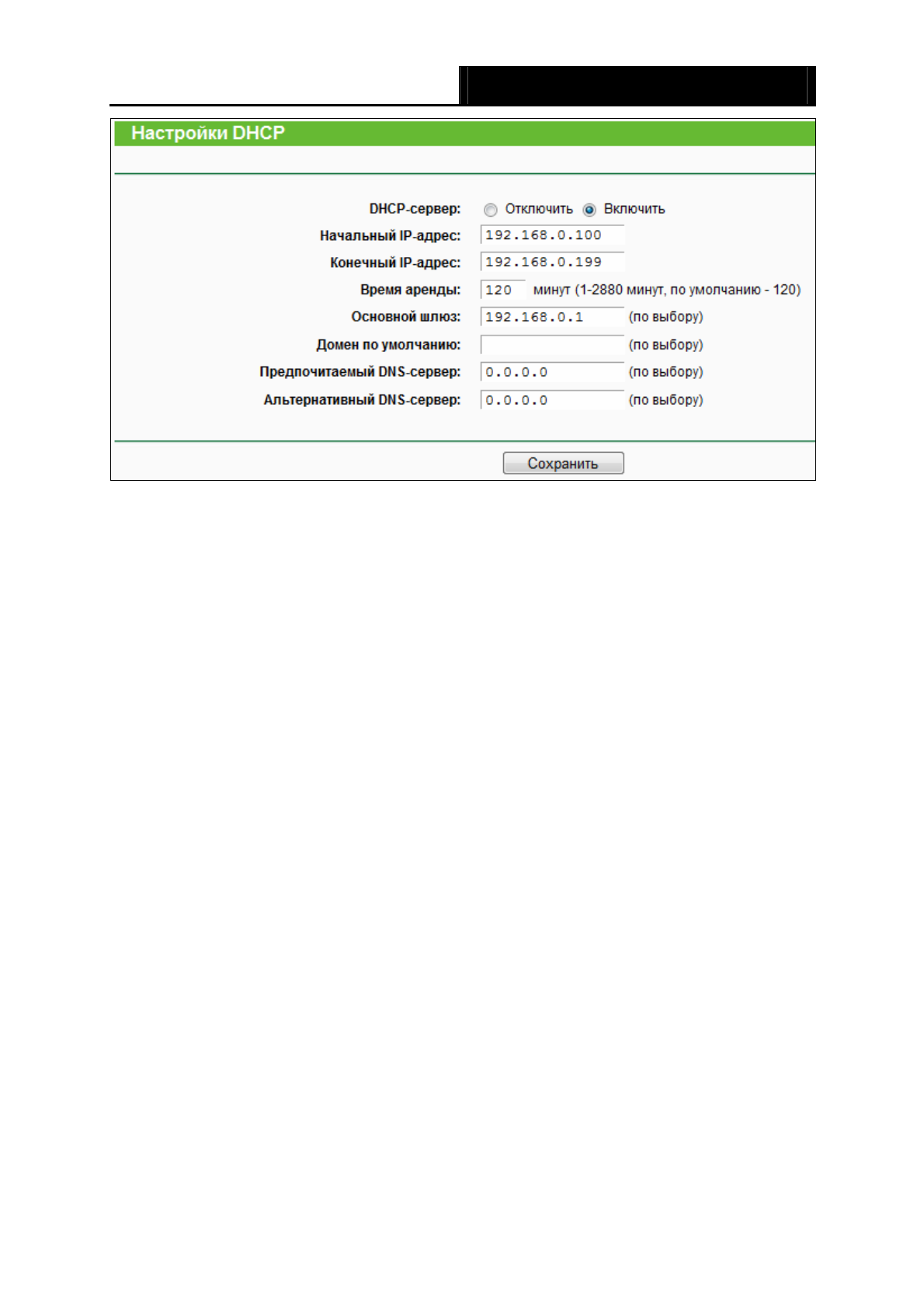 Настройки DHCP

DHCP-сервер: Отключить Включить

Начальный IP-адрес: 192.168.0.100

Конечный IP-адрес: 192.168.0.199

Время аренды: 120 минут (1-2880 минут, по умолчанию - 120)

Основной шлюз: 192.168.0.1 (по выбору)

Домен по умолчанию: (по выбору)

Предпочитаемый DNS-сервер: 0.0.0.0 (по выбору)

Альтернативный DNS-сервер: 0.0.0.0 (по выбору)

Сохранить